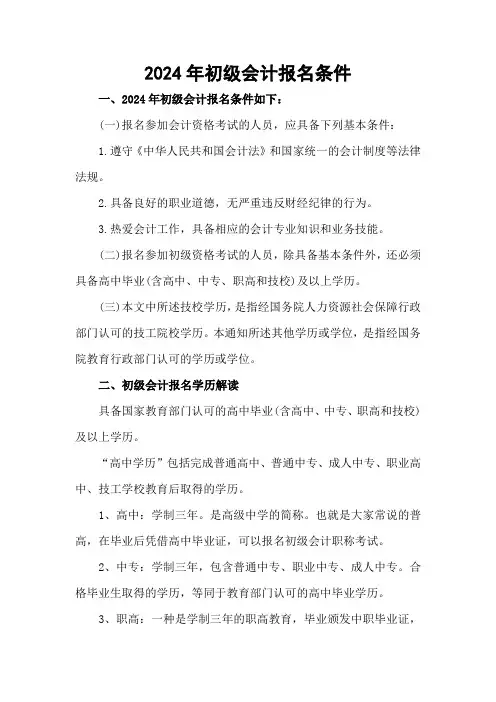 2024年初级会计报名条件

一、2024年初级会计报名条件如下：

(一)报名参加会计资格考试的人员，应具备下列基本条件：

1.遵守《中华人民共和国会计法》和国家统一的会计制度等法律法规。

2.具备良好的职业道德，无严重违反财经纪律的行为。

3.热爱会计工作，具备相应的会计专业知识和业务技能。

(二)报名参加初级资格考试的人员，除具备基本条件外，还必须具备高中毕业(含高中、中专、职高和技校)及以上学历。

(三)本文中所述技校学历，是指经国务院人力资源社会保障行政部门认可的技工院校学历。本通知所述其他学历或学位，是指经国务院教育行政部门认可的学历或学位。

二、初级会计报名学历解读

具备国家教育部门认可的高中毕业(含高中、中专、职高和技校)及以上学历。

“高中学历”包括完成普通高中、普通中专、成人中专、职业高中、技工学校教育后取得的学历。

1、高中：学制三年。是高级中学的简称。也就是大家常说的普高，在毕业后凭借高中毕业证，可以报名初级会计职称考试。

2、中专：学制三年，包含普通中专、职业中专、成人中专。合格毕业生取得的学历，等同于教育部门认可的高中毕业学历。

3、职高：一种是学制三年的职高教育，毕业颁发中职毕业证，